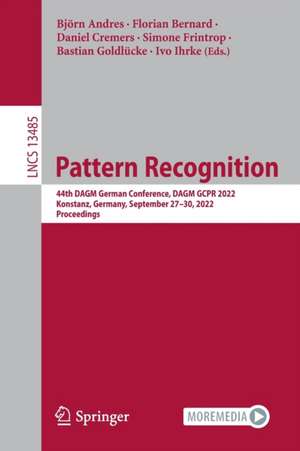 Björn Andres · Florian Bernard · Daniel Cremers · Simone Frintrop · Bastian Goldlücke · Ivo Ihrke (Eds.)

LNCS 13485

Pattern Recognition

44th DAGM German Conference, DAGM GCPR 2022
Konstanz, Germany, September 27–30, 2022
Proceedings

Springer

MOREMEDIA